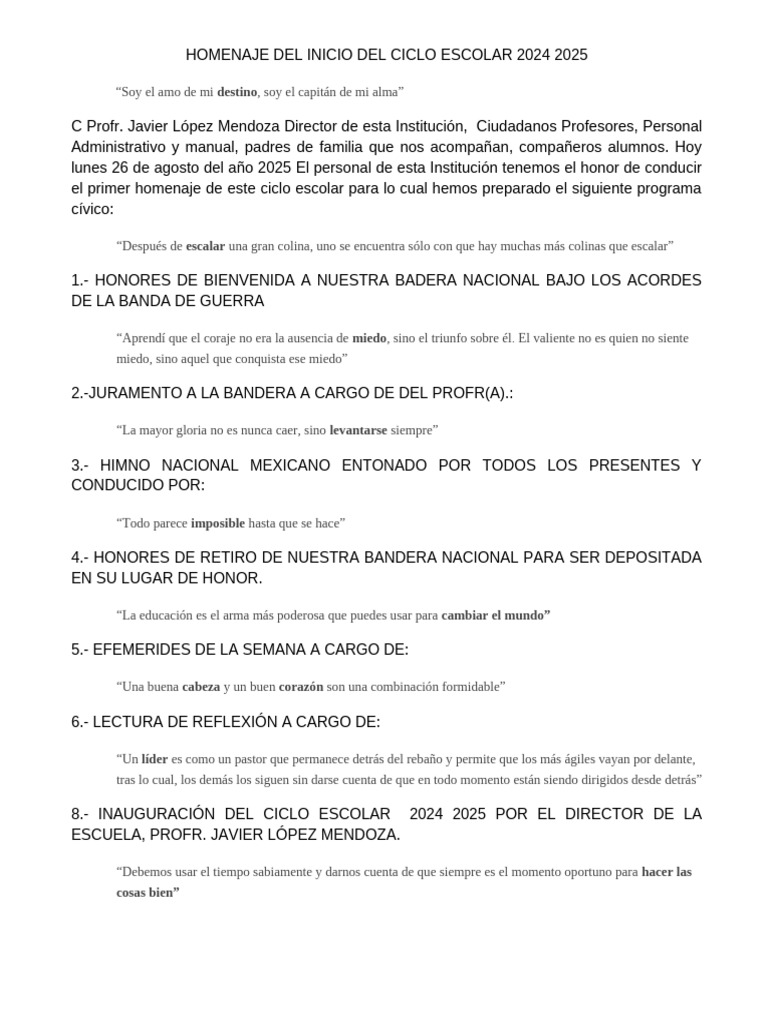 HOMENAJE DEL INICIO DEL CICLO ESCOLAR 2024 2025

“Soy el amo de mi destino, soy el capitán de mi alma”

C Profr. Javier López Mendoza Director de esta Institución, Ciudadanos Profesores, Personal Administrativo y manual, padres de familia que nos acompañan, compañeros alumnos. Hoy lunes 26 de agosto del año 2025 El personal de esta Institución tenemos el honor de conducir el primer homenaje de este ciclo escolar para lo cual hemos preparado el siguiente programa cívico:

“Después de escalar una gran colina, uno se encuentra sólo con que hay muchas más colinas que escalar”

1.- HONORES DE BIENVENIDA A NUESTRA BADERA NACIONAL BAJO LOS ACORDES DE LA BANDA DE GUERRA

“Aprendí que el coraje no era la ausencia de miedo, sino el triunfo sobre él. El valiente no es quien no siente miedo, sino aquel que conquista ese miedo”

2.-JURAMENTO A LA BANDERA A CARGO DE DEL PROFR(A).:

“La mayor gloria no es nunca caer, sino levantarse siempre”

3.- HIMNO NACIONAL MEXICANO ENTONADO POR TODOS LOS PRESENTES Y CONDUCIDO POR:

“Todo parece imposible hasta que se hace”

4.- HONORES DE RETIRO DE NUESTRA BANDERA NACIONAL PARA SER DEPOSITADA EN SU LUGAR DE HONOR.

“La educación es el arma más poderosa que puedes usar para cambiar el mundo”

5.- EFEMERIDES DE LA SEMANA A CARGO DE:

“Una buena cabeza y un buen corazón son una combinación formidable”

6.- LECTURA DE REFLEXIÓN A CARGO DE:

“Un líder es como un pastor que permanece detrás del rebaño y permite que los más ágiles vayan por delante, tras lo cual, los demás los siguen sin darse cuenta de que en todo momento están siendo dirigidos desde detrás”

8.- INAUGURACIÓN DEL CICLO ESCOLAR 2024 2025 POR EL DIRECTOR DE LA ESCUELA, PROFR. JAVIER LÓPEZ MENDOZA.

“Debemos usar el tiempo sabiamente y darnos cuenta de que siempre es el momento oportuno para hacer las cosas bien”